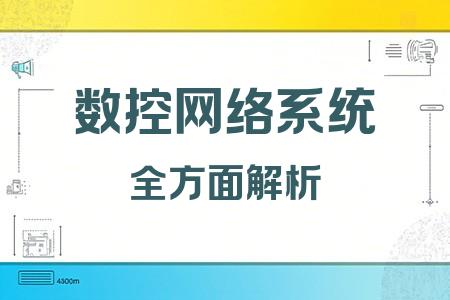 数控网络系统

全方面解析

4300m